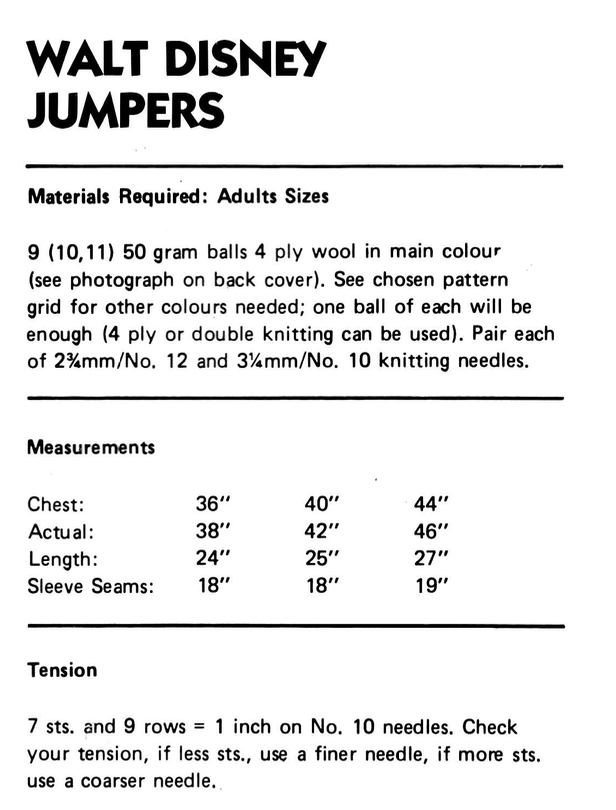 WALT DISNEY JUMPERS

Materials Required: Adults Sizes

9 (10,11) 50 gram balls 4 ply wool in main colour (see photograph on back cover). See chosen pattern grid for other colours needed; one ball of each will be enough (4 ply or double knitting can be used). Pair each of 2¾mm/No. 12 and 3¼mm/No. 10 knitting needles.

Measurements

| Chest: | 36" | 40" | 44" |
|---|---|---|---|
| Actual: | 38" | 42" | 46" |
| Length: | 24" | 25" | 27" |
| Sleeve Seams: | 18" | 18" | 19" |

Tension

7 sts. and 9 rows = 1 inch on No. 10 needles. Check your tension, if less sts., use a finer needle, if more sts. use a coarser needle.